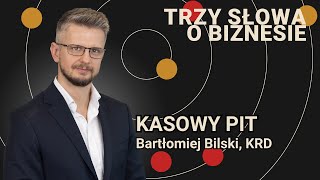 TRZY SŁOWA O BIZNESIE

KASOWY PIT
Bartłomiej Bilski, KRD